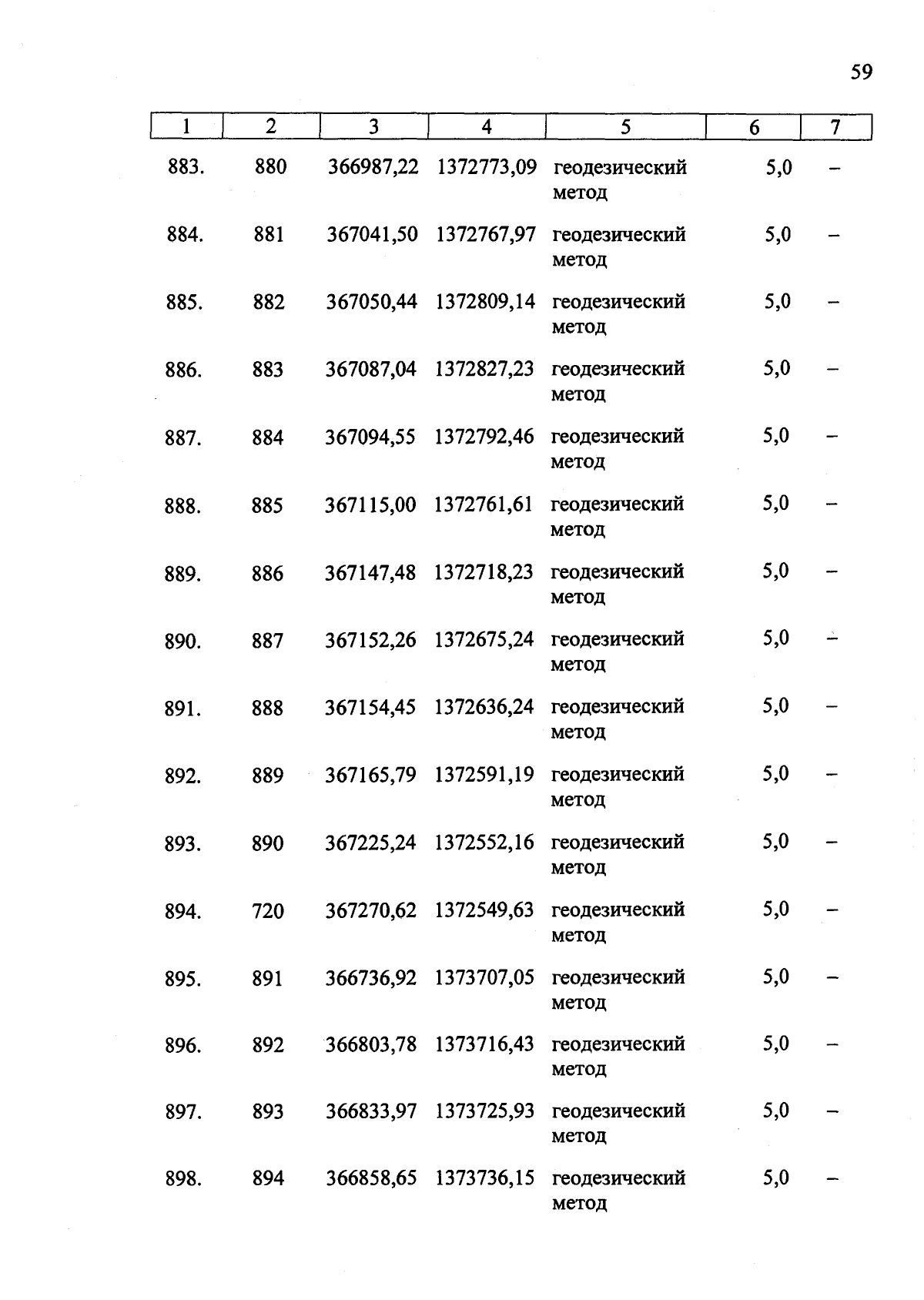 59

| 1 | 2 | 3 | 4 | 5 | 6 | 7 |
|---|---|---|---|---|---|---|
| 883. | 880 | 366987,22 | 1372773,09 | геодезический метод | 5,0 | – |
| 884. | 881 | 367041,50 | 1372767,97 | геодезический метод | 5,0 | – |
| 885. | 882 | 367050,44 | 1372809,14 | геодезический метод | 5,0 | – |
| 886. | 883 | 367087,04 | 1372827,23 | геодезический метод | 5,0 | – |
| 887. | 884 | 367094,55 | 1372792,46 | геодезический метод | 5,0 | – |
| 888. | 885 | 367115,00 | 1372761,61 | геодезический метод | 5,0 | – |
| 889. | 886 | 367147,48 | 1372718,23 | геодезический метод | 5,0 | – |
| 890. | 887 | 367152,26 | 1372675,24 | геодезический метод | 5,0 | – |
| 891. | 888 | 367154,45 | 1372636,24 | геодезический метод | 5,0 | – |
| 892. | 889 | 367165,79 | 1372591,19 | геодезический метод | 5,0 | – |
| 893. | 890 | 367225,24 | 1372552,16 | геодезический метод | 5,0 | – |
| 894. | 720 | 367270,62 | 1372549,63 | геодезический метод | 5,0 | – |
| 895. | 891 | 366736,92 | 1373707,05 | геодезический метод | 5,0 | – |
| 896. | 892 | 366803,78 | 1373716,43 | геодезический метод | 5,0 | – |
| 897. | 893 | 366833,97 | 1373725,93 | геодезический метод | 5,0 | – |
| 898. | 894 | 366858,65 | 1373736,15 | геодезический метод | 5,0 | – |